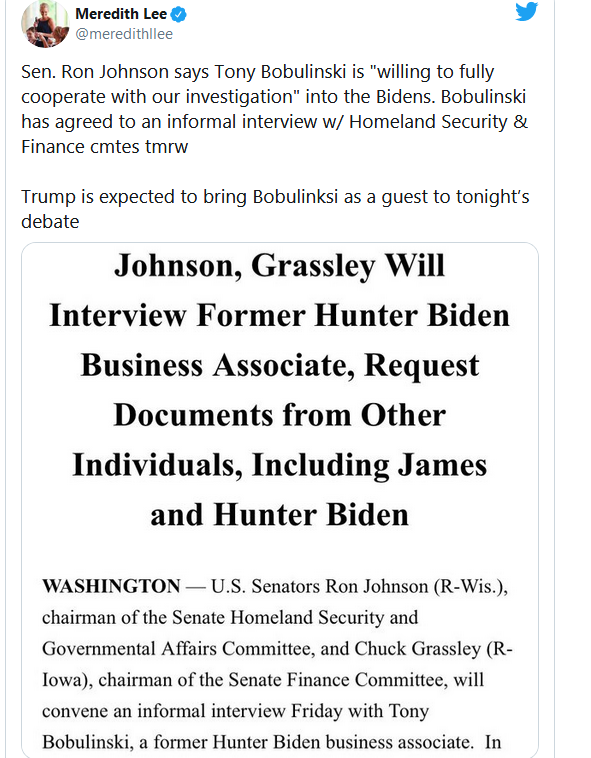 Meredith Lee
@meredithllee

Sen. Ron Johnson says Tony Bobulinski is "willing to fully cooperate with our investigation" into the Bidens. Bobulinski has agreed to an informal interview w/ Homeland Security & Finance cmtes tmrw

Trump is expected to bring Bobulinksi as a guest to tonight's debate

Johnson, Grassley Will Interview Former Hunter Biden Business Associate, Request Documents from Other Individuals, Including James and Hunter Biden

WASHINGTON — U.S. Senators Ron Johnson (R-Wis.), chairman of the Senate Homeland Security and Governmental Affairs Committee, and Chuck Grassley (R-Iowa), chairman of the Senate Finance Committee, will convene an informal interview Friday with Tony Bobulinski, a former Hunter Biden business associate. In